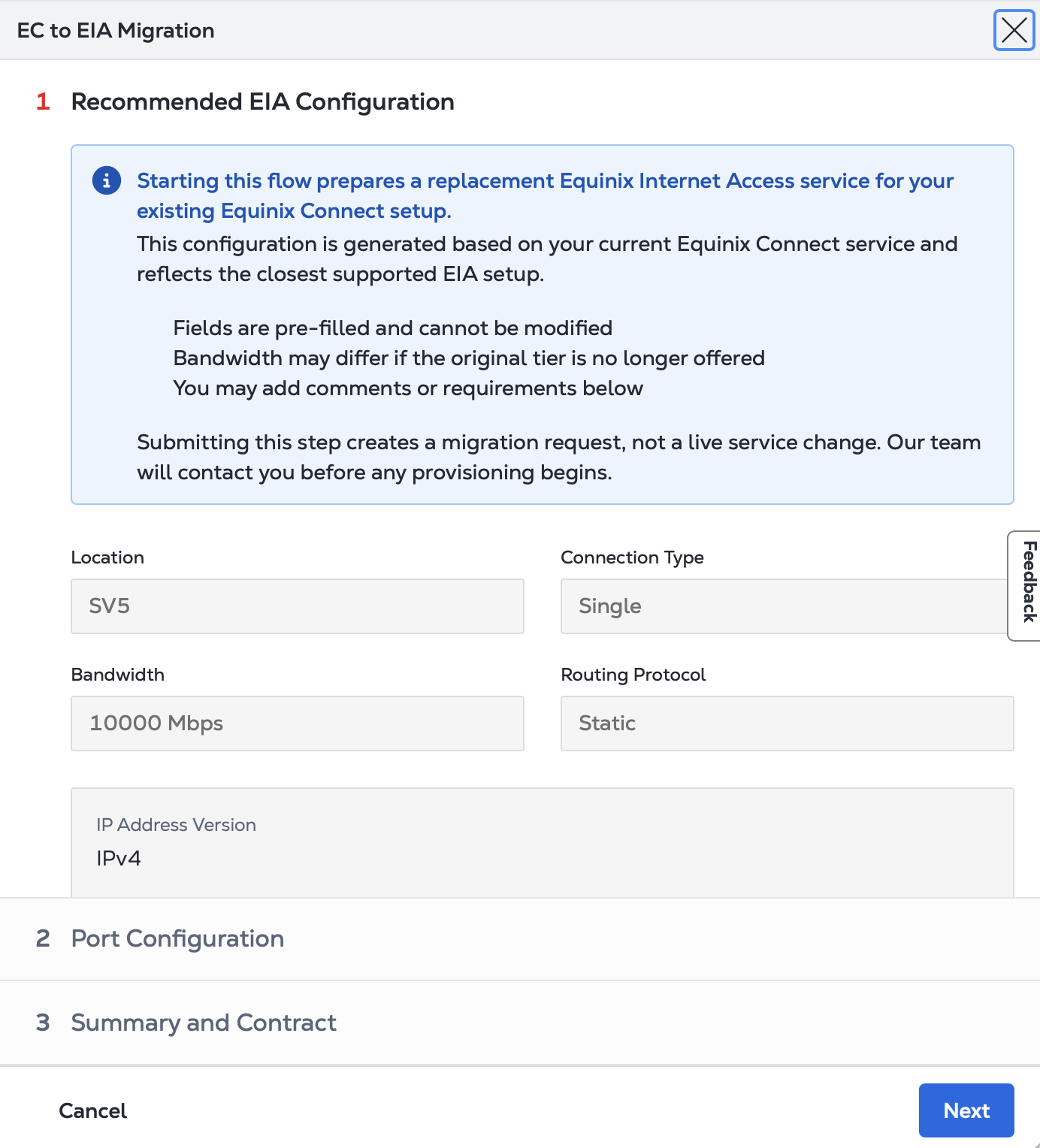 EC to EIA Migration

1 Recommended EIA Configuration

Starting this flow prepares a replacement Equinix Internet Access service for your existing Equinix Connect setup.

This configuration is generated based on your current Equinix Connect service and reflects the closest supported EIA setup.

Fields are pre-filled and cannot be modified
Bandwidth may differ if the original tier is no longer offered
You may add comments or requirements below

Submitting this step creates a migration request, not a live service change. Our team will contact you before any provisioning begins.

Location
SV5

Connection Type
Single

Feedback

Bandwidth
10000 Mbps

Routing Protocol
Static

IP Address Version
IPv4

2 Port Configuration

3 Summary and Contract

Cancel

Next